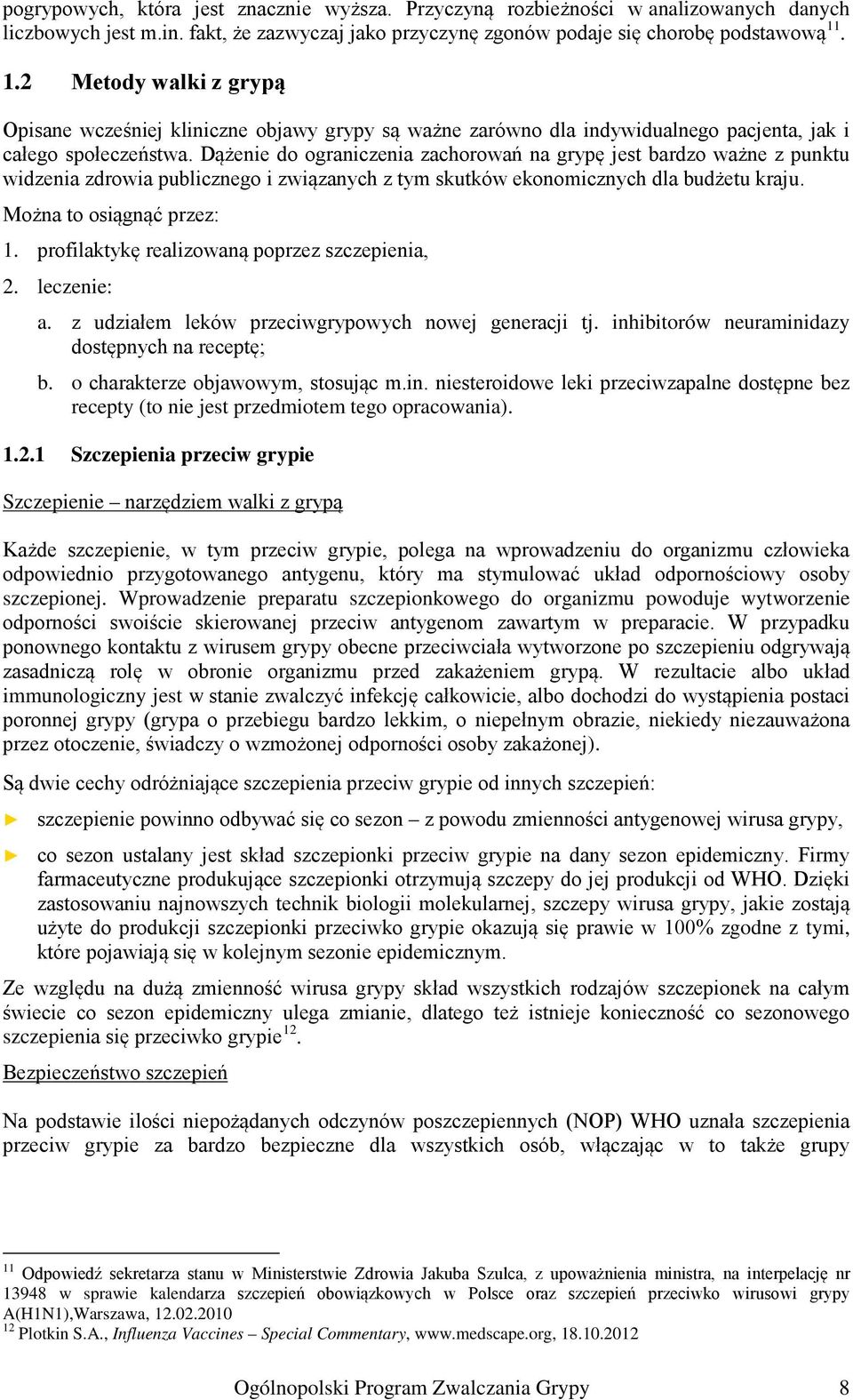 pogrypowych, która jest znacznie wyższa. Przyczyną rozbieżności w analizowanych danych liczbowych jest m.in. fakt, że zazwyczaj jako przyczynę zgonów podaje się chorobę podstawową$^{11}$.

1.2 Metody walki z grypą

Opisane wcześniej kliniczne objawy grypy są ważne zarówno dla indywidualnego pacjenta, jak i całego społeczeństwa. Dążenie do ograniczenia zachorowań na grypę jest bardzo ważne z punktu widzenia zdrowia publicznego i związanych z tym skutków ekonomicznych dla budżetu kraju.

Można to osiągnąć przez:

1. profilaktykę realizowaną poprzez szczepienia,
2. leczenie:
a. z udziałem leków przeciwgrypowych nowej generacji tj. inhibitorów neuraminidazy dostępnych na receptę;
b. o charakterze objawowym, stosując m.in. niesteroidowe leki przeciwzapalne dostępne bez recepty (to nie jest przedmiotem tego opracowania).

1.2.1 Szczepienia przeciw grypie

Szczepienie – narzędziem walki z grypą

Każde szczepienie, w tym przeciw grypie, polega na wprowadzeniu do organizmu człowieka odpowiednio przygotowanego antygenu, który ma stymulować układ odpornościowy osoby szczepionej. Wprowadzenie preparatu szczepionkowego do organizmu powoduje wytworzenie odporności swoiście skierowanej przeciw antygenom zawartym w preparacie. W przypadku ponownego kontaktu z wirusem grypy obecne przeciwciała wytworzone po szczepieniu odgrywają zasadniczą rolę w obronie organizmu przed zakażeniem grypą. W rezultacie albo układ immunologiczny jest w stanie zwalczyć infekcję całkowicie, albo dochodzi do wystąpienia postaci poronnej grypy (grypa o przebiegu bardzo lekkim, o niepełnym obrazie, niekiedy niezauważona przez otoczenie, świadczy o wzmożonej odporności osoby zakażonej).

Są dwie cechy odróżniające szczepienia przeciw grypie od innych szczepień:

► szczepienie powinno odbywać się co sezon – z powodu zmienności antygenowej wirusa grypy,

► co sezon ustalany jest skład szczepionki przeciw grypie na dany sezon epidemiczny. Firmy farmaceutyczne produkujące szczepionki otrzymują szczepy do jej produkcji od WHO. Dzięki zastosowaniu najnowszych technik biologii molekularnej, szczepy wirusa grypy, jakie zostają użyte do produkcji szczepionki przeciwko grypie okazują się prawie w 100% zgodne z tymi, które pojawiają się w kolejnym sezonie epidemicznym.

Ze względu na dużą zmienność wirusa grypy skład wszystkich rodzajów szczepionek na całym świecie co sezon epidemiczny ulega zmianie, dlatego też istnieje konieczność co sezonowego szczepienia się przeciwko grypie$^{12}$.

Bezpieczeństwo szczepień

Na podstawie ilości niepożądanych odczynów poszczepiennych (NOP) WHO uznała szczepienia przeciw grypie za bardzo bezpieczne dla wszystkich osób, włączając w to także grupy

$^{11}$ Odpowiedź sekretarza stanu w Ministerstwie Zdrowia Jakuba Szulca, z upoważnienia ministra, na interpelację nr 13948 w sprawie kalendarza szczepień obowiązkowych w Polsce oraz szczepień przeciwko wirusowi grypy A(H1N1),Warszawa, 12.02.2010
$^{12}$ Plotkin S.A., Influenza Vaccines – Special Commentary, www.medscape.org, 18.10.2012

Ogólnopolski Program Zwalczania Grypy 8